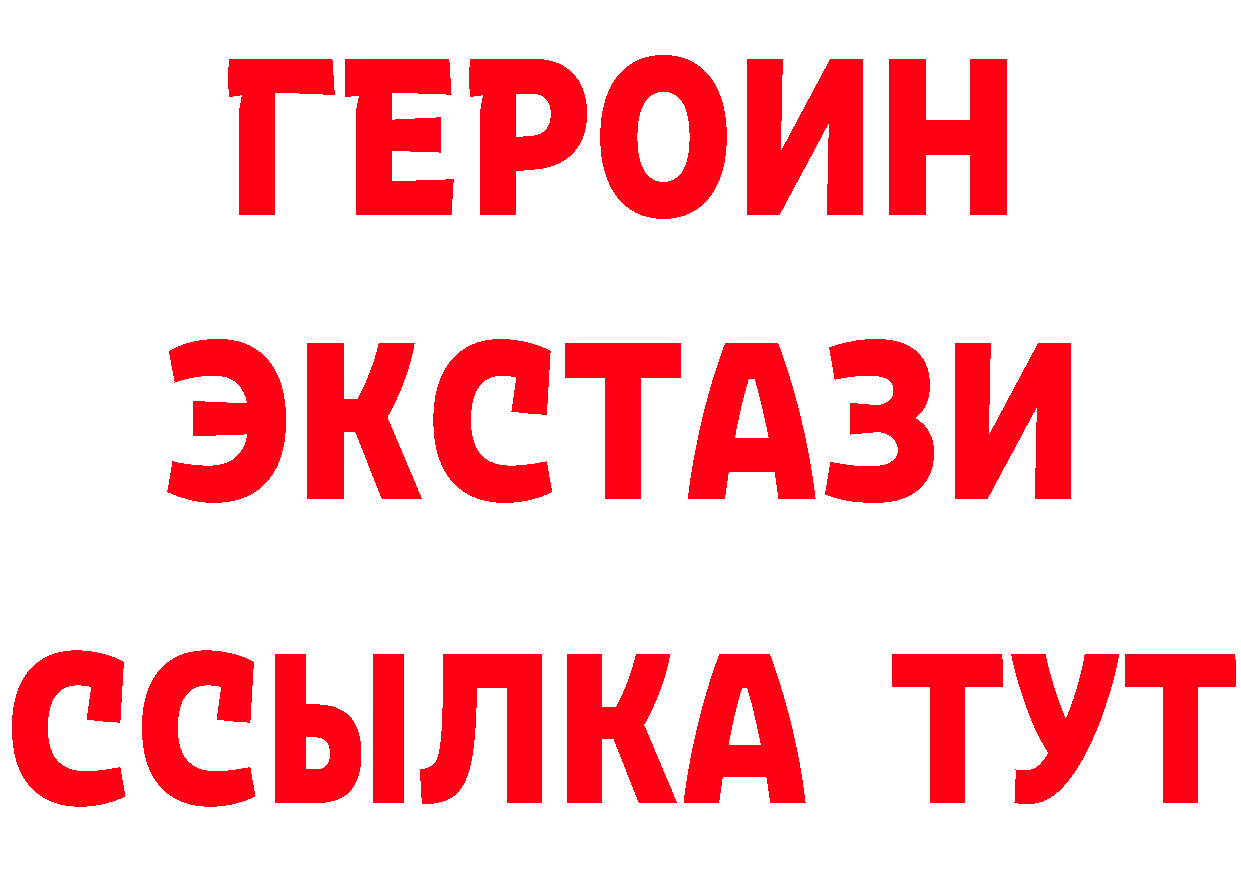 ГЕРОИН ЭКСТАЗИ ССЫЛКА ТУТ